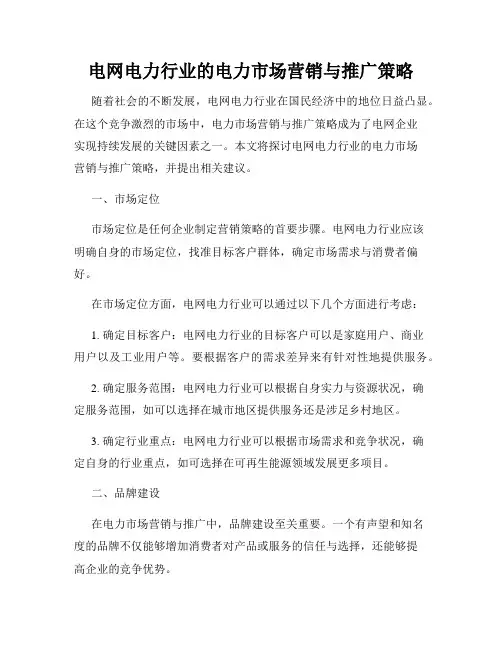 电网电力行业的电力市场营销与推广策略

随着社会的不断发展，电网电力行业在国民经济中的地位日益凸显。在这个竞争激烈的市场中，电力市场营销与推广策略成为了电网企业实现持续发展的关键因素之一。本文将探讨电网电力行业的电力市场营销与推广策略，并提出相关建议。

一、市场定位

市场定位是任何企业制定营销策略的首要步骤。电网电力行业应该明确自身的市场定位，找准目标客户群体，确定市场需求与消费者偏好。

在市场定位方面，电网电力行业可以通过以下几个方面进行考虑：

1. 确定目标客户：电网电力行业的目标客户可以是家庭用户、商业用户以及工业用户等。要根据客户的需求差异来有针对性地提供服务。

2. 确定服务范围：电网电力行业可以根据自身实力与资源状况，确定服务范围，如可以选择在城市地区提供服务还是涉足乡村地区。

3. 确定行业重点：电网电力行业可以根据市场需求和竞争状况，确定自身的行业重点，如可选择在可再生能源领域发展更多项目。

二、品牌建设

在电力市场营销与推广中，品牌建设至关重要。一个有声望和知名度的品牌不仅能够增加消费者对产品或服务的信任与选择，还能够提高企业的竞争优势。